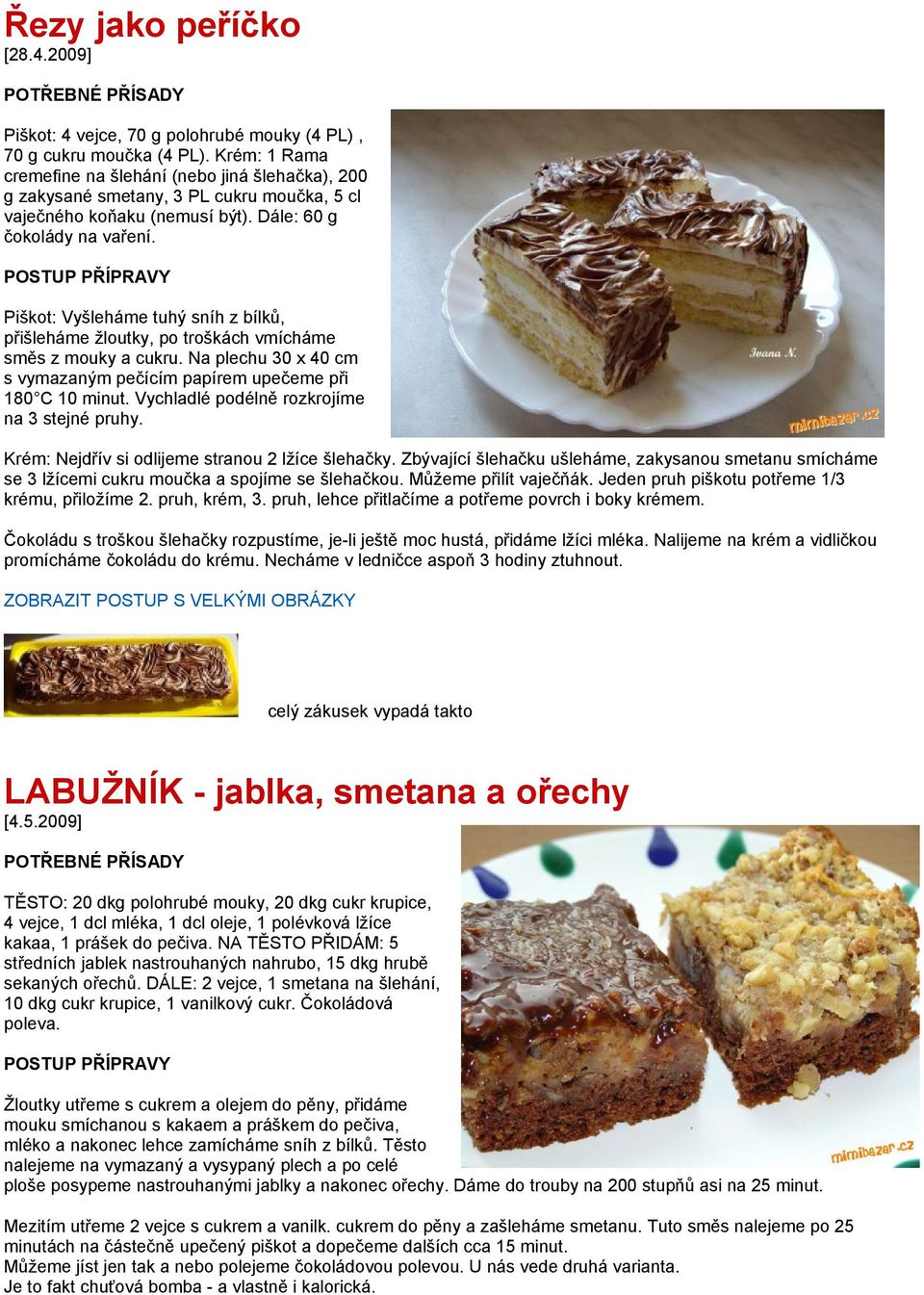 Řezy jako peříčko
[28.4.2009]

POTŘEBNÉ PŘÍSADY

Piškot: 4 vejce, 70 g polohrubé mouky (4 PL) , 70 g cukru moučka (4 PL). Krém: 1 Rama cremefine na šlehání (nebo jiná šlehačka), 200 g zakysané smetany, 3 PL cukru moučka, 5 cl vaječného koňaku (nemusí být). Dále: 60 g čokolády na vaření.

POSTUP PŘÍPRAVY

Piškot: Vyšleháme tuhý sníh z bílků, přišleháme žloutky, po troškách vmícháme směs z mouky a cukru. Na plechu 30 x 40 cm s vymazaným pečícím papírem upečeme při 180°C 10 minut. Vychladlé podélně rozkrojíme na 3 stejné pruhy.

Ivana N.

mimibazar.cz

Krém: Nejdřív si odlijeme stranou 2 lžíce šlehačky. Zbývající šlehačku ušleháme, zakysanou smetanu smícháme se 3 lžícemi cukru moučka a spojíme se šlehačkou. Můžeme přilít vaječňák. Jeden pruh piškotu potřeme 1/3 krému, přiložíme 2. pruh, krém, 3. pruh, lehce přitlačíme a potřeme povrch i boky krémem.

Čokoládu s troškou šlehačky rozpustíme, je-li ještě moc hustá, přidáme lžíci mléka. Nalijeme na krém a vidličkou promícháme čokoládu do krému. Necháme v ledničce aspoň 3 hodiny ztuhnout.

ZOBRAZIT POSTUP S VELKÝMI OBRÁZKY

celý zákusek vypadá takto

LABUŽNÍK - jablka, smetana a ořechy
[4.5.2009]

POTŘEBNÉ PŘÍSADY

TĚSTO: 20 dkg polohrubé mouky, 20 dkg cukr krupice, 4 vejce, 1 dcl mléka, 1 dcl oleje, 1 polévková lžíce kakaa, 1 prášek do pečiva. NA TĚSTO PŘIDÁM: 5 středních jablek nastrouhaných nahrubo, 15 dkg hrubě sekaných ořechů. DÁLE: 2 vejce, 1 smetana na šlehání, 10 dkg cukr krupice, 1 vanilkový cukr. Čokoládová poleva.

POSTUP PŘÍPRAVY

Žloutky utřeme s cukrem a olejem do pěny, přidáme mouku smíchanou s kakaem a práškem do pečiva, mléko a nakonec lehce zamícháme sníh z bílků. Těsto nalejeme na vymazaný a vysypaný plech a po celé ploše posypeme nastrouhanými jablky a nakonec ořechy. Dáme do trouby na 200 stupňů asi na 25 minut.

mimibazar.cz

Mezitím utřeme 2 vejce s cukrem a vanilk. cukrem do pěny a zašleháme smetanu. Tuto směs nalejeme po 25 minutách na částečně upečený piškot a dopečeme dalších cca 15 minut.
Můžeme jíst jen tak a nebo polejeme čokoládovou polevou. U nás vede druhá varianta.
Je to fakt chuťová bomba - a vlastně i kalorická.